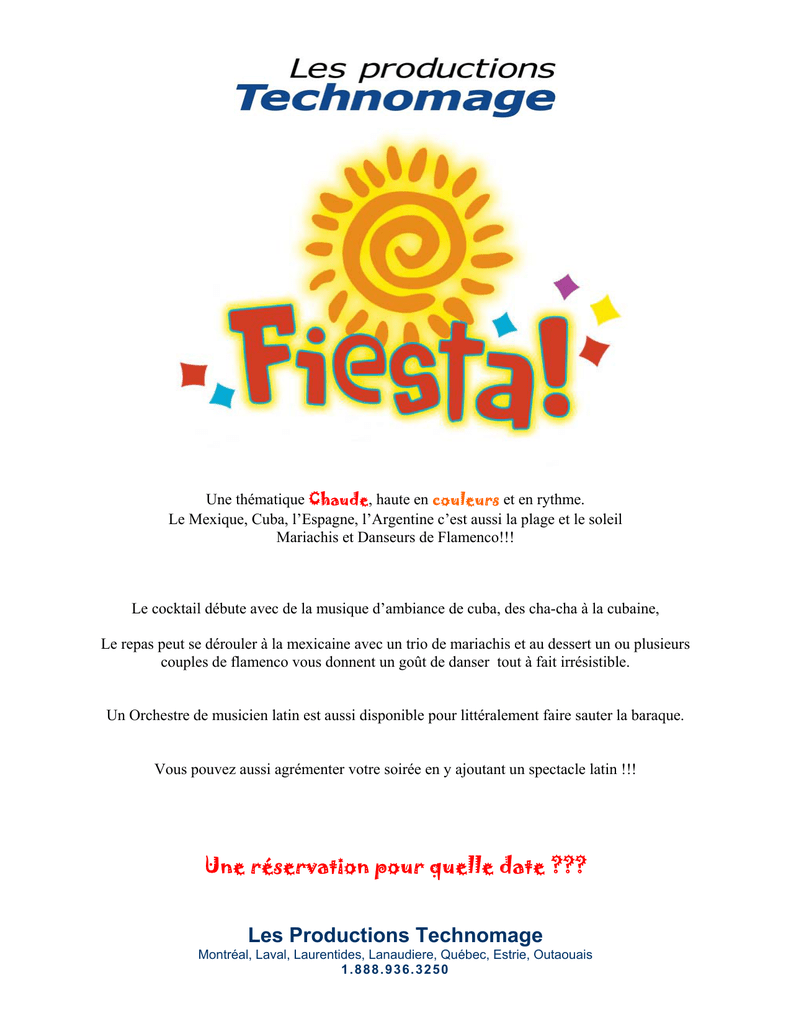 Les productions
Technomage

Fiesta!

Une thématique Chaude, haute en couleurs et en rythme.
Le Mexique, Cuba, l'Espagne, l'Argentine c'est aussi la plage et le soleil
Mariachis et Danseurs de Flamenco!!!

Le cocktail débute avec de la musique d'ambiance de cuba, des cha-cha à la cubaine,

Le repas peut se dérouler à la mexicaine avec un trio de mariachis et au dessert un ou plusieurs couples de flamenco vous donnent un goût de danser tout à fait irrésistible.

Un Orchestre de musicien latin est aussi disponible pour littéralement faire sauter la baraque.

Vous pouvez aussi agrémenter votre soirée en y ajoutant un spectacle latin !!!

Une réservation pour quelle date ???

Les Productions Technomage
Montréal, Laval, Laurentides, Lanaudiere, Québec, Estrie, Outaouais
1.888.936.3250